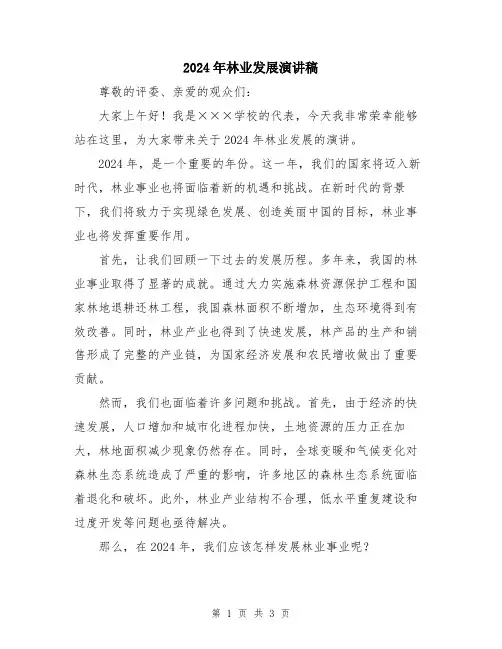 2024年林业发展演讲稿

尊敬的评委、亲爱的观众们：

大家上午好！我是×××学校的代表，今天我非常荣幸能够站在这里，为大家带来关于2024年林业发展的演讲。

2024年，是一个重要的年份。这一年，我们的国家将迈入新时代，林业事业也将面临着新的机遇和挑战。在新时代的背景下，我们将致力于实现绿色发展、创造美丽中国的目标，林业事业也将发挥重要作用。

首先，让我们回顾一下过去的发展历程。多年来，我国的林业事业取得了显著的成就。通过大力实施森林资源保护工程和国家林地退耕还林工程，我国森林面积不断增加，生态环境得到有效改善。同时，林业产业也得到了快速发展，林产品的生产和销售形成了完整的产业链，为国家经济发展和农民增收做出了重要贡献。

然而，我们也面临着许多问题和挑战。首先，由于经济的快速发展，人口增加和城市化进程加快，土地资源的压力正在加大，林地面积减少现象仍然存在。同时，全球变暖和气候变化对森林生态系统造成了严重的影响，许多地区的森林生态系统面临着退化和破坏。此外，林业产业结构不合理，低水平重复建设和过度开发等问题也亟待解决。

那么，在2024年，我们应该怎样发展林业事业呢？

第 1 页 共 3 页